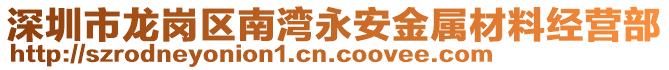 深圳市龙岗区南湾永安金属材料经营部
http://szrodneyonion1.cn.coovee.com